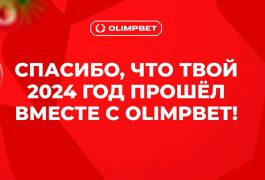 OLIMPBET

СПАСИБО, ЧТО ТВОЙ 2024 ГОД ПРОШЁЛ ВМЕСТЕ С OLIMPBET!